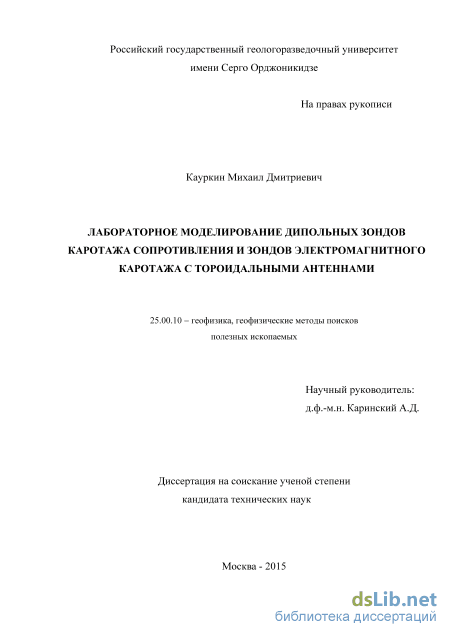 Российский государственный геологоразведочный университет имени Серго Орджоникидзе

На правах рукописи

Кауркин Михаил Дмитриевич

ЛАБОРАТОРНОЕ МОДЕЛИРОВАНИЕ ДИПОЛЬНЫХ ЗОНДОВ КАРОТАЖА СОПРОТИВЛЕНИЯ И ЗОНДОВ ЭЛЕКТРОМАГНИТНОГО КАРОТАЖА С ТОРОИДАЛЬНЫМИ АНТЕННАМИ

25.00.10 – геофизика, геофизические методы поисков полезных ископаемых

Научный руководитель:
д.ф.-м.н. Каринский А.Д.

Диссертация на соискание ученой степени кандидата технических наук

Москва - 2015

dsLib.net
библиотека диссертаций